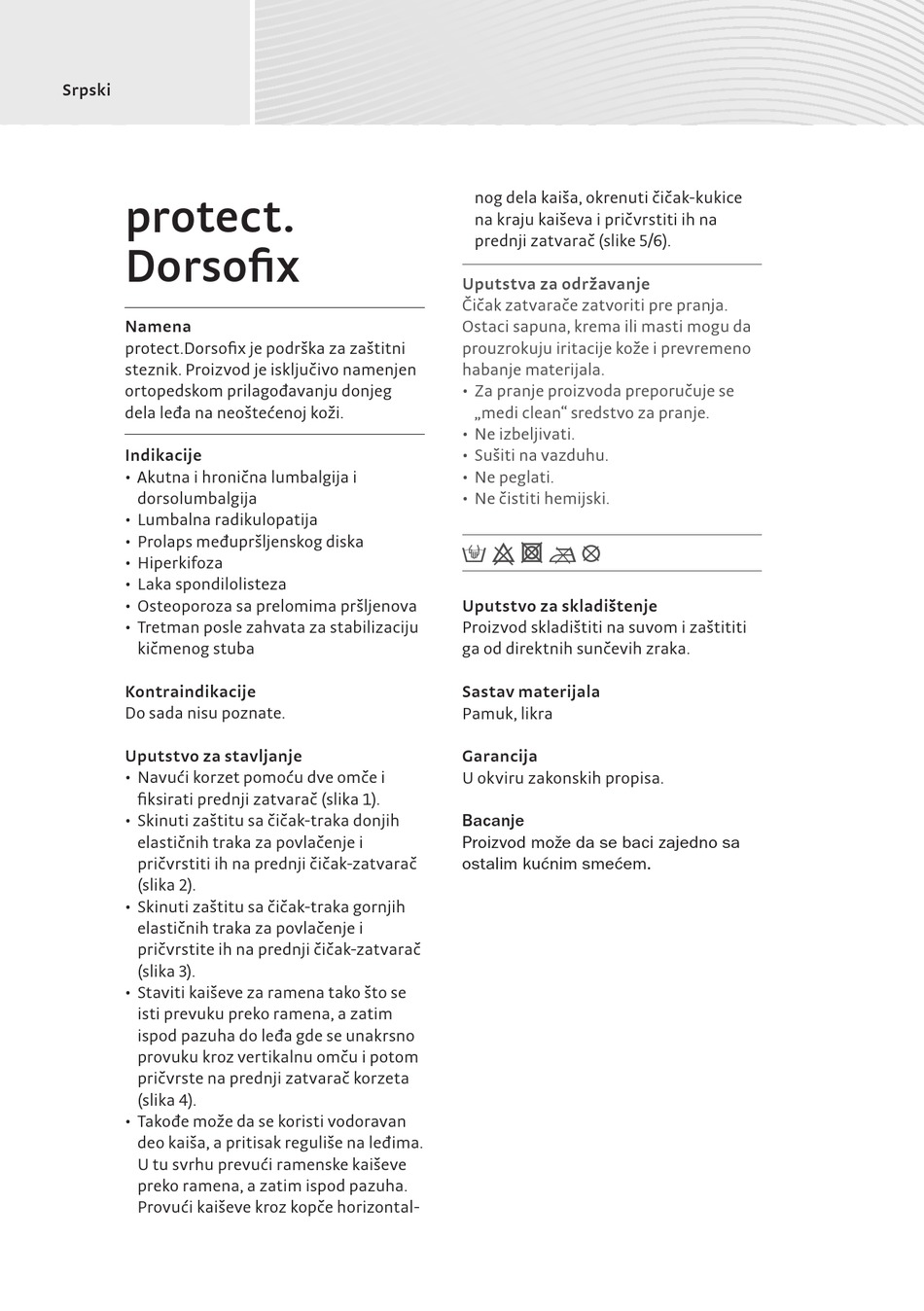 Srpski

protect.
Dorsofix

Namena
protect.Dorsofix je podrška za zaštitni steznik. Proizvod je isključivo namenjen ortopedskom prilagođavanju donjeg dela leđa na neoštećenoj koži.

Indikacije
• Akutna i hronična lumbalgija i dorsolumbalgija
• Lumbalna radikulopatija
• Prolaps međupršljenskog diska
• Hiperkifoza
• Laka spondilolisteza
• Osteoporoza sa prelomima pršljenova
• Tretman posle zahvata za stabilizaciju kičmenog stuba

Kontraindikacije
Do sada nisu poznate.

Uputstvo za stavljanje
• Navući korzet pomoću dve omče i fiksirati prednji zatvarač (slika 1).
• Skinuti zaštitu sa čičak-traka donjih elastičnih traka za povlačenje i pričvrstiti ih na prednji čičak-zatvarač (slika 2).
• Skinuti zaštitu sa čičak-traka gornjih elastičnih traka za povlačenje i pričvrstite ih na prednji čičak-zatvarač (slika 3).
• Staviti kaiševe za ramena tako što se isti prevuku preko ramena, a zatim ispod pazuha do leđa gde se unakrsno provuku kroz vertikalnu omču i potom pričvrste na prednji zatvarač korzeta (slika 4).
• Takođe može da se koristi vodoravan deo kaiša, a pritisak reguliše na leđima. U tu svrhu prevući ramenske kaiševe preko ramena, a zatim ispod pazuha. Provući kaiševe kroz kopče horizontalnog dela kaiša, okrenuti čičak-kukice na kraju kaiševa i pričvrstiti ih na prednji zatvarač (slike 5/6).

Uputstva za održavanje
Čičak zatvarače zatvoriti pre pranja. Ostaci sapuna, krema ili masti mogu da prouzrokuju iritacije kože i prevremeno habanje materijala.
• Za pranje proizvoda preporučuje se „medi clean“ sredstvo za pranje.
• Ne izbeljivati.
• Sušiti na vazduhu.
• Ne peglati.
• Ne čistiti hemijski.

Uputstvo za skladištenje
Proizvod skladištiti na suvom i zaštititi ga od direktnih sunčevih zraka.

Sastav materijala
Pamuk, likra

Garancija
U okviru zakonskih propisa.

Bacanje
Proizvod može da se baci zajedno sa ostalim kućnim smećem.